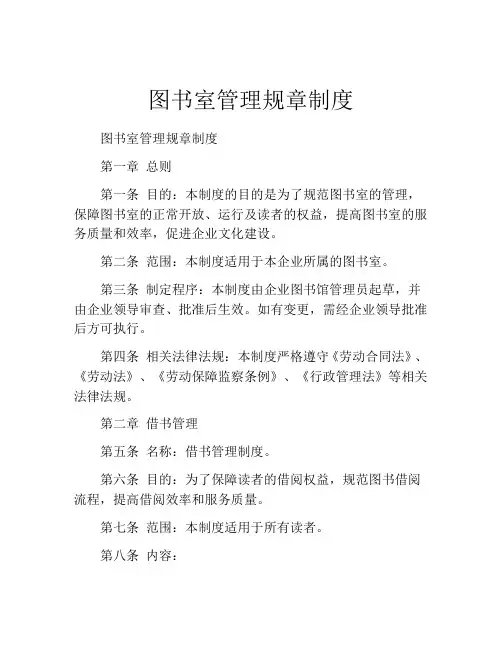 图书室管理规章制度

图书室管理规章制度

第一章 总则

第一条 目的：本制度的目的是为了规范图书室的管理，保障图书室的正常开放、运行及读者的权益，提高图书室的服务质量和效率，促进企业文化建设。

第二条 范围：本制度适用于本企业所属的图书室。

第三条 制定程序：本制度由企业图书馆管理员起草，并由企业领导审查、批准后生效。如有变更，需经企业领导批准后方可执行。

第四条 相关法律法规：本制度严格遵守《劳动合同法》、《劳动法》、《劳动保障监察条例》、《行政管理法》等相关法律法规。

第二章 借书管理

第五条 名称：借书管理制度。

第六条 目的：为了保障读者的借阅权益，规范图书借阅流程，提高借阅效率和服务质量。

第七条 范围：本制度适用于所有读者。

第八条 内容：